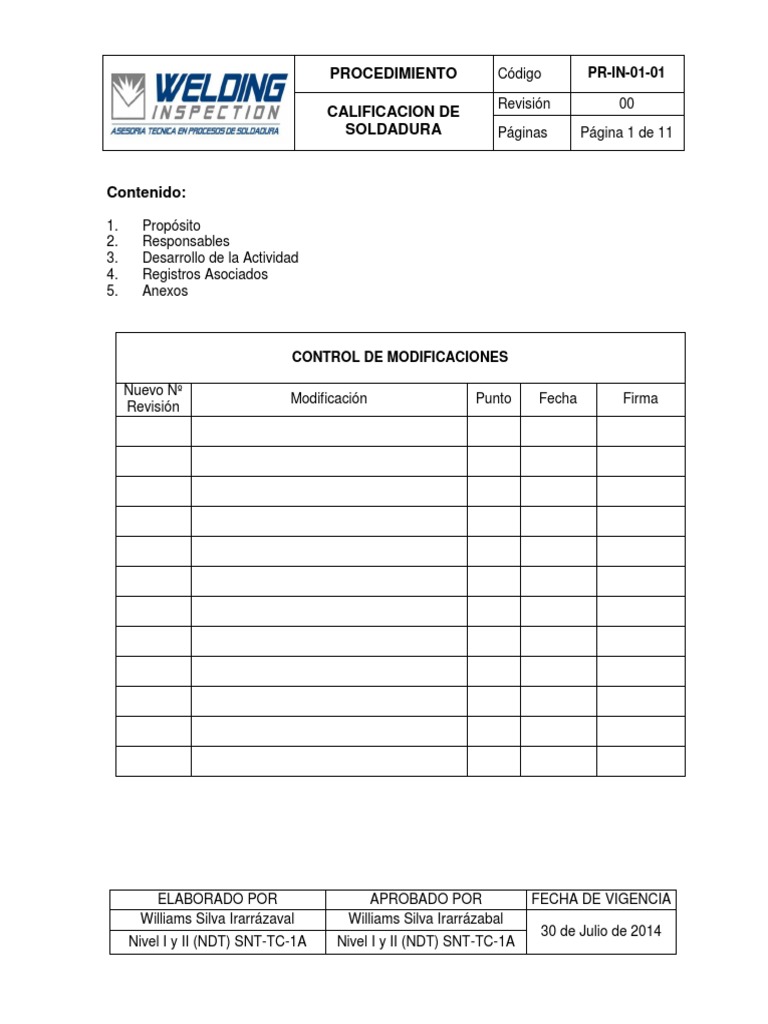 | WELDING INSPECTION ASESORIA TECNICA EN PROCESOS DE SOLDADURA | PROCEDIMIENTO | Código | PR-IN-01-01 |
|---|---|---|---|
| | CALIFICACION DE SOLDADURA | Revisión | 00 |
| | | Páginas | Página 1 de 11 |

Contenido:

1. Propósito
2. Responsables
3. Desarrollo de la Actividad
4. Registros Asociados
5. Anexos

CONTROL DE MODIFICACIONES

| Nuevo Nº Revisión | Modificación | Punto | Fecha | Firma |
|---|---|---|---|---|
| | | | | |
| | | | | |
| | | | | |
| | | | | |
| | | | | |
| | | | | |
| | | | | |
| | | | | |
| | | | | |
| | | | | |
| | | | | |
| | | | | |

| ELABORADO POR | APROBADO POR | FECHA DE VIGENCIA |
|---|---|---|
| Williams Silva Irarrázaval | Williams Silva Irarrázabal | 30 de Julio de 2014 |
| Nivel I y II (NDT) SNT-TC-1A | Nivel I y II (NDT) SNT-TC-1A | |